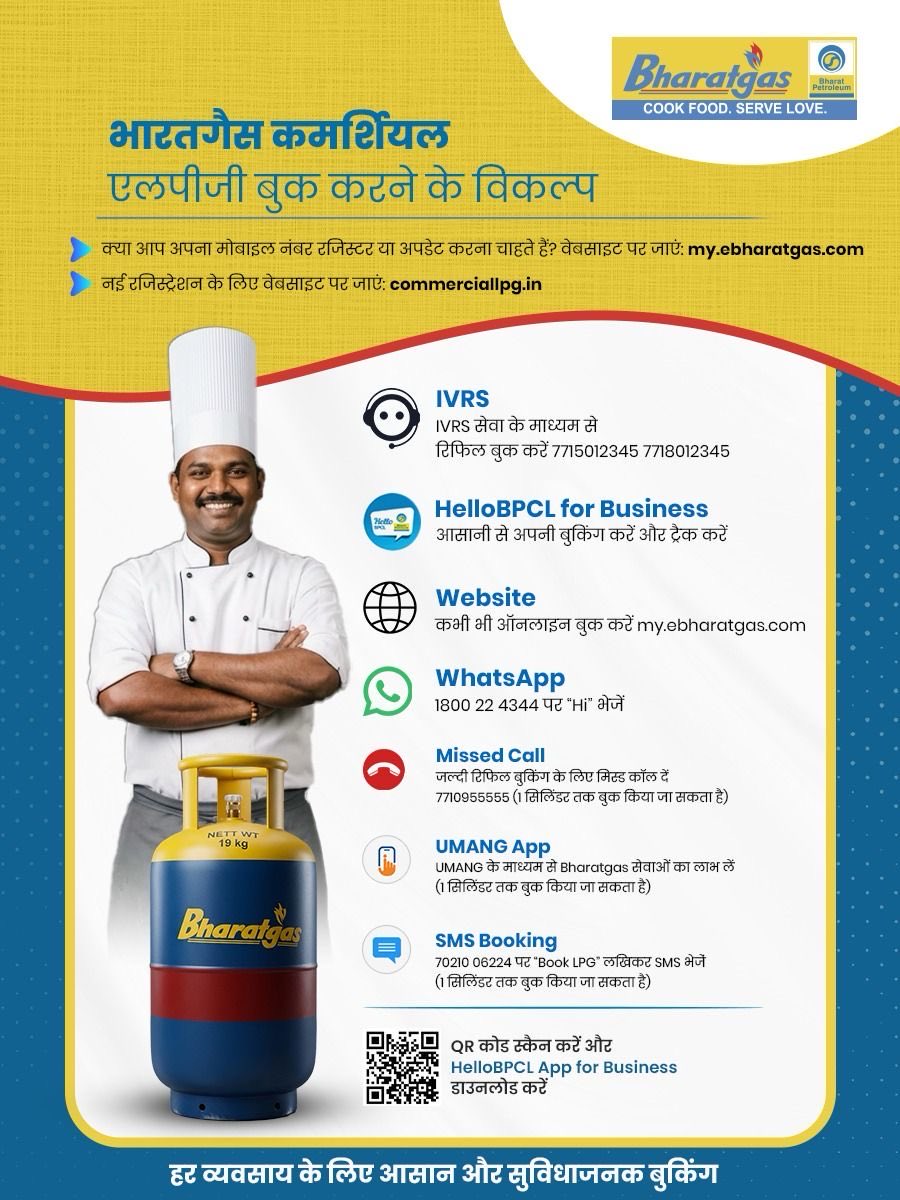 Bharatgas
Bharat Petroleum
COOK FOOD. SERVE LOVE.

भारतगैस कमर्शियल
एलपीजी बुक करने के विकल्प

क्या आप अपना मोबाइल नंबर रजिस्टर या अपडेट करना चाहते हैं? वेबसाइट पर जाएं: my.ebharatgas.com

नई रजिस्ट्रेशन के लिए वेबसाइट पर जाएं: commerciallpg.in

IVRS
IVRS सेवा के माध्यम से रिफिल बुक करें 7715012345 7718012345

HelloBPCL for Business
आसानी से अपनी बुकिंग करें और ट्रैक करें

Website
कभी भी ऑनलाइन बुक करें my.ebharatgas.com

WhatsApp
1800 22 4344 पर "Hi" भेजें

Missed Call
जल्दी रिफिल बुकिंग के लिए मिस्ड कॉल दें 7710955555 (1 सिलिंडर तक बुक किया जा सकता है)

UMANG App
UMANG के माध्यम से Bharatgas सेवाओं का लाभ लें (1 सिलिंडर तक बुक किया जा सकता है)

SMS Booking
70210 06224 पर "Book LPG" लिखकर SMS भेजें (1 सिलिंडर तक बुक किया जा सकता है)

QR कोड स्कैन करें और HelloBPCL App for Business डाउनलोड करें

NETT WT 19 kg
Bharatgas

हर व्यवसाय के लिए आसान और सुविधाजनक बुकिंग